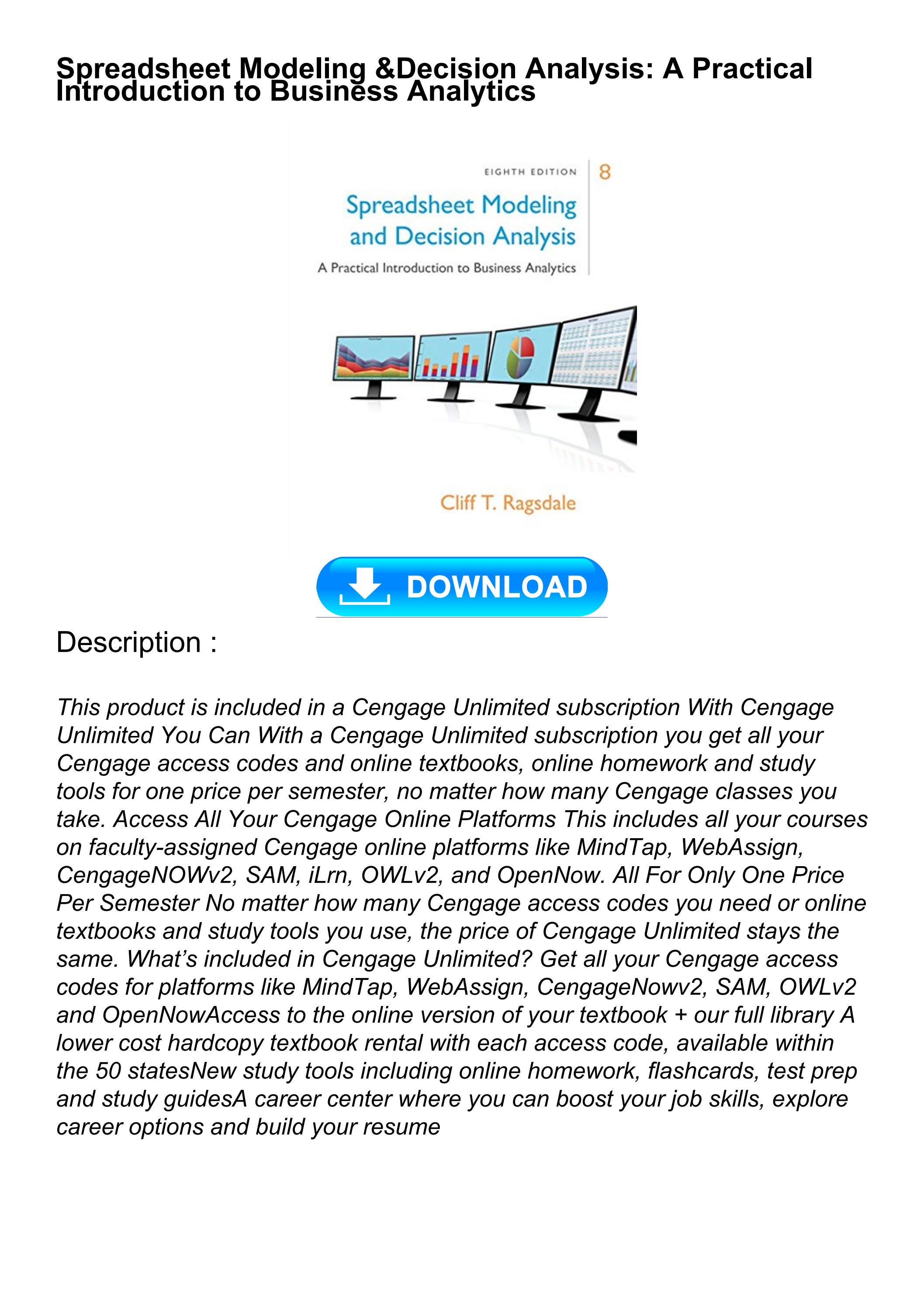 Spreadsheet Modeling &Decision Analysis: A Practical Introduction to Business Analytics

EIGHTH EDITION 8

Spreadsheet Modeling and Decision Analysis

A Practical Introduction to Business Analytics

Cliff T. Ragsdale

DOWNLOAD

Description :

This product is included in a Cengage Unlimited subscription With Cengage Unlimited You Can With a Cengage Unlimited subscription you get all your Cengage access codes and online textbooks, online homework and study tools for one price per semester, no matter how many Cengage classes you take. Access All Your Cengage Online Platforms This includes all your courses on faculty-assigned Cengage online platforms like MindTap, WebAssign, CengageNOWv2, SAM, iLrn, OWLv2, and OpenNow. All For Only One Price Per Semester No matter how many Cengage access codes you need or online textbooks and study tools you use, the price of Cengage Unlimited stays the same. What's included in Cengage Unlimited? Get all your Cengage access codes for platforms like MindTap, WebAssign, CengageNowv2, SAM, OWLv2 and OpenNowAccess to the online version of your textbook + our full library A lower cost hardcopy textbook rental with each access code, available within the 50 statesNew study tools including online homework, flashcards, test prep and study guidesA career center where you can boost your job skills, explore career options and build your resume